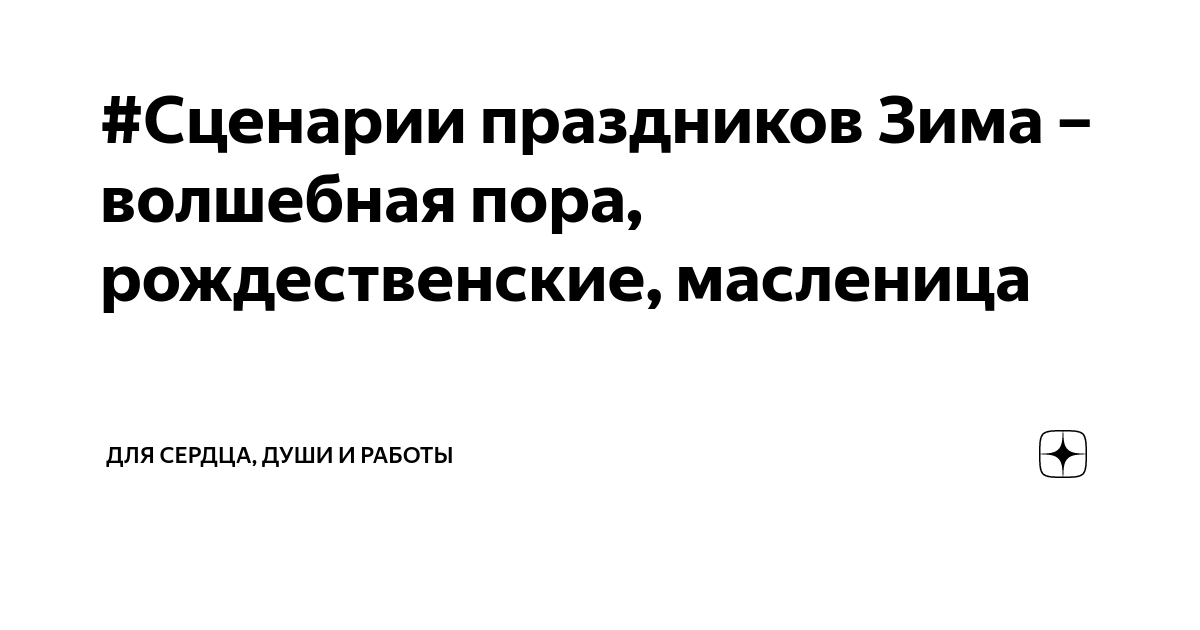 #Сценарии праздников Зима – волшебная пора, рождественские, масленица

ДЛЯ СЕРДЦА, ДУШИ И РАБОТЫ